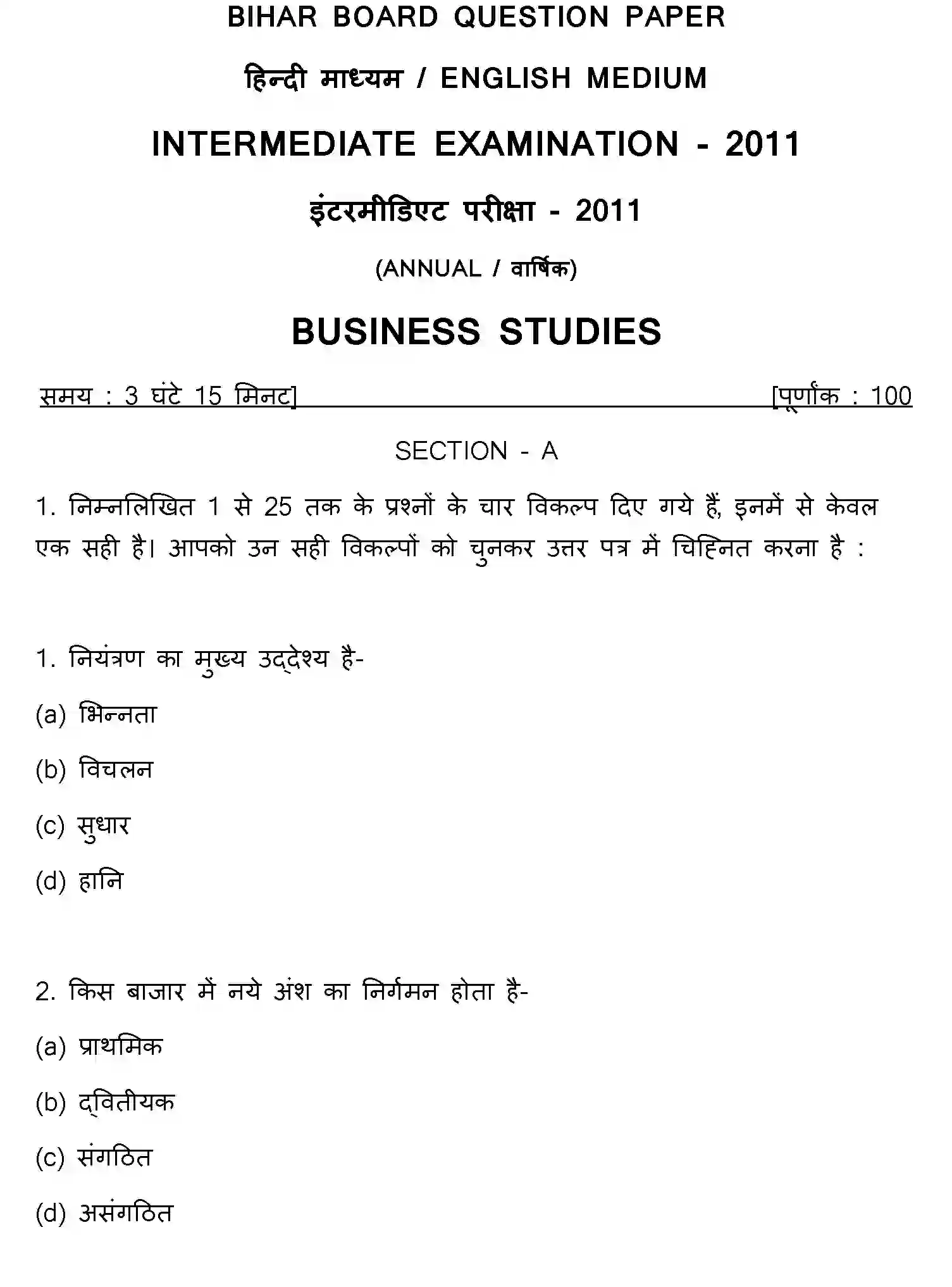 BIHAR BOARD QUESTION PAPER

हिन्दी माध्यम / ENGLISH MEDIUM

INTERMEDIATE EXAMINATION - 2011

इंटरमीडिएट परीक्षा - 2011

(ANNUAL / वार्षिक)

BUSINESS STUDIES

समय : 3 घंटे 15 मिनट] [पूर्णांक : 100

SECTION - A

1. निम्नलिखित 1 से 25 तक के प्रश्नों के चार विकल्प दिए गये हैं, इनमें से केवल एक सही है। आपको उन सही विकल्पों को चुनकर उत्तर पत्र में चिह्नित करना है :

1. नियंत्रण का मुख्य उद्देश्य है-

(a) भिन्नता

(b) विचलन

(c) सुधार

(d) हानि

2. किस बाजार में नये अंश का निर्गमन होता है-

(a) प्राथमिक

(b) द्वितीयक

(c) संगठित

(d) असंगठित